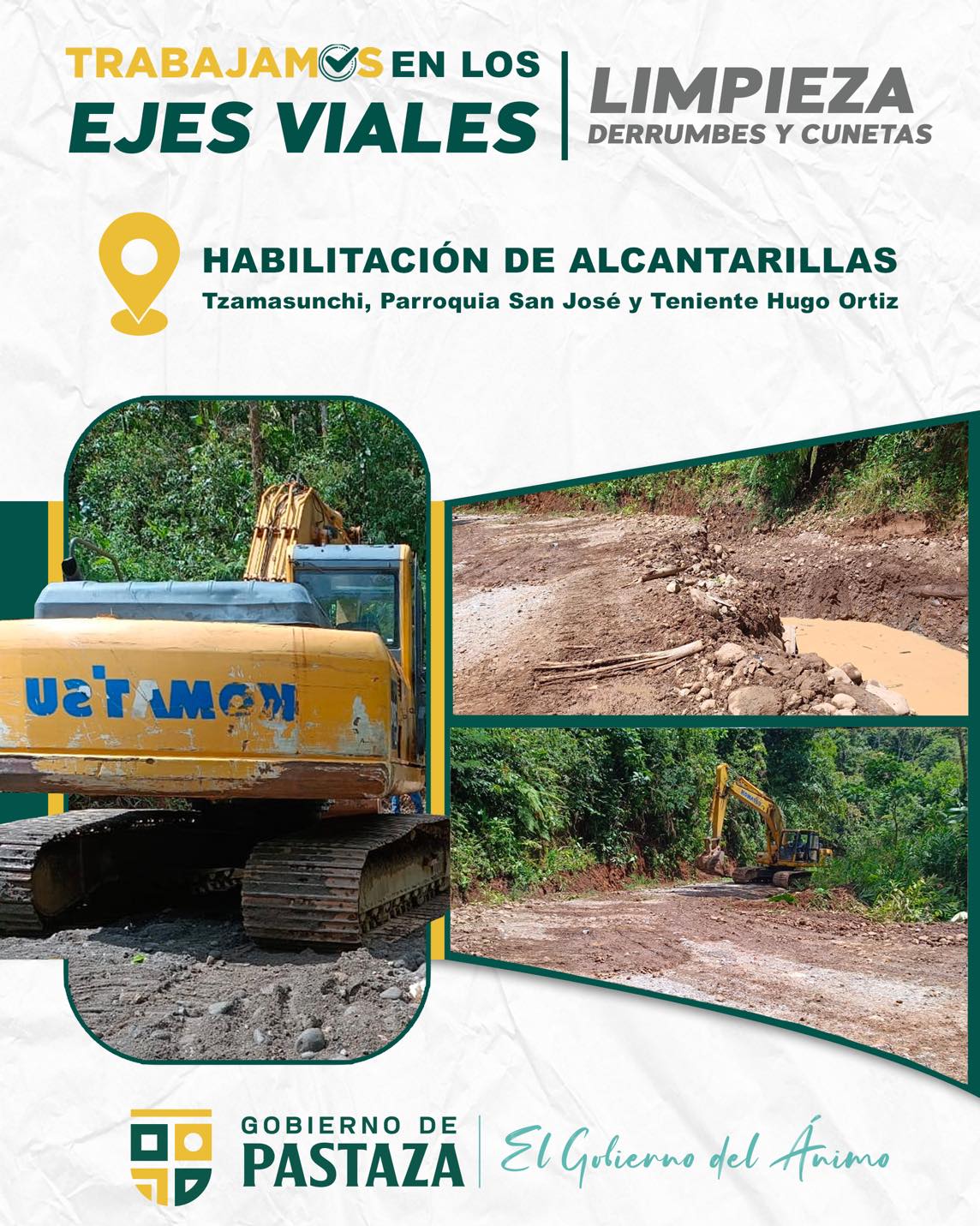 TRABAJAMOS EN LOS
EJES VIALES

LIMPIEZA
DERRUMBES Y CUNETAS

HABILITACIÓN DE ALCANTARILLAS
Tzamasunchi, Parroquia San José y Teniente Hugo Ortiz

KOMATSU

GOBIERNO DE
PASTAZA

El Gobierno del Ánimo